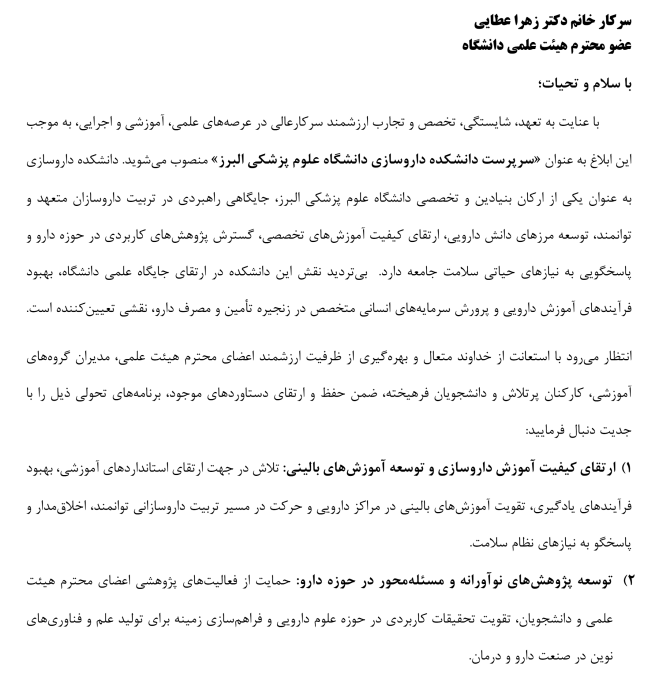 سرکار خانم دکتر زهرا عطایی
عضو محترم هیئت علمی دانشگاه

با سلام و تحیات؛

با عنایت به تعهد، شایستگی، تخصص و تجارب ارزشمند سرکارعالی در عرصه‌های علمی، آموزشی و اجرایی، به موجب این ابلاغ به عنوان «سرپرست دانشکده داروسازی دانشگاه علوم پزشکی البرز» منصوب می‌شوید. دانشکده داروسازی به عنوان یکی از ارکان بنیادین و تخصصی دانشگاه علوم پزشکی البرز، جایگاهی راهبردی در تربیت داروسازان متعهد و توانمند، توسعه مرزهای دانش دارویی، ارتقای کیفیت آموزش‌های تخصصی، گسترش پژوهش‌های کاربردی در حوزه دارو و پاسخگویی به نیازهای حیاتی سلامت جامعه دارد. بی‌تردید نقش این دانشکده در ارتقای جایگاه علمی دانشگاه، بهبود فرآیندهای آموزش دارویی و پرورش سرمایه‌های انسانی متخصص در زنجیره تأمین و مصرف دارو، نقشی تعیین‌کننده است.

انتظار می‌رود با استعانت از خداوند متعال و بهره‌گیری از ظرفیت ارزشمند اعضای محترم هیئت علمی، مدیران گروه‌های آموزشی، کارکنان پرتلاش و دانشجویان فرهیخته، ضمن حفظ و ارتقای دستاوردهای موجود، برنامه‌های تحولی ذیل را با جدیت دنبال فرمایید:

۱) ارتقای کیفیت آموزش داروسازی و توسعه آموزش‌های بالینی: تلاش در جهت ارتقای استانداردهای آموزشی، بهبود فرآیندهای یادگیری، تقویت آموزش‌های بالینی در مراکز دارویی و حرکت در مسیر تربیت داروسازانی توانمند، اخلاق‌مدار و پاسخگو به نیازهای نظام سلامت.

۲) توسعه پژوهش‌های نوآورانه و مسئله‌محور در حوزه دارو: حمایت از فعالیت‌های پژوهشی اعضای محترم هیئت علمی و دانشجویان، تقویت تحقیقات کاربردی در حوزه علوم دارویی و فراهم‌سازی زمینه برای تولید علم و فناوری‌های نوین در صنعت دارو و درمان.